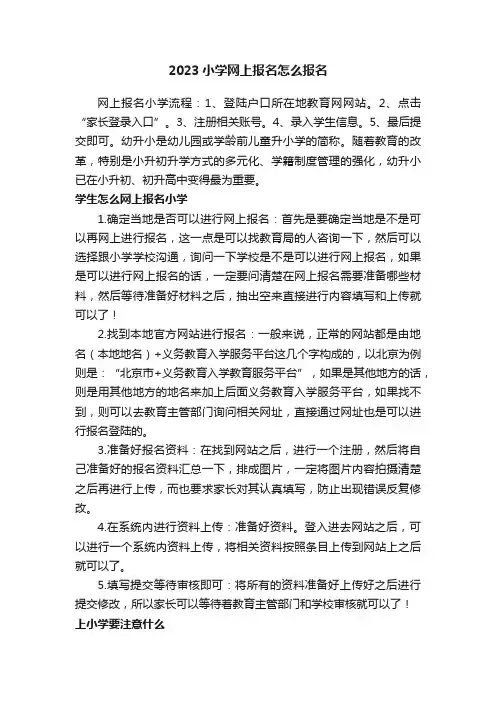 2023 小学网上报名怎么报名

网上报名小学流程：1、登陆户口所在地教育网网站。2、点击“家长登录入口”。3、注册相关账号。4、录入学生信息。5、最后提交即可。幼升小是幼儿园或学龄前儿童升小学的简称。随着教育的改革，特别是小升初升学方式的多元化、学籍制度管理的强化，幼升小已在小升初、初升高中变得最为重要。

学生怎么网上报名小学

1.确定当地是否可以进行网上报名：首先是要确定当地是不是可以再网上进行报名，这一点是可以找教育局的人咨询一下，然后可以选择跟小学学校沟通，询问一下学校是不是可以进行网上报名，如果是可以进行网上报名的话，一定要问清楚在网上报名需要准备哪些材料，然后等待准备好材料之后，抽出空来直接进行内容填写和上传就可以了！

2.找到本地官方网站进行报名：一般来说，正常的网站都是由地名（本地地名）+义务教育入学服务平台这几个字构成的，以北京为例则是：“北京市+义务教育入学教育服务平台”，如果是其他地方的话，则是用其他地方的地名来加上后面义务教育入学服务平台，如果找不到，则可以去教育主管部门询问相关网址，直接通过网址也是可以进行报名登陆的。

3.准备好报名资料：在找到网站之后，进行一个注册，然后将自己准备好的报名资料汇总一下，排成图片，一定将图片内容拍摄清楚之后再进行上传，而也要求家长对其认真填写，防止出现错误反复修改。

4.在系统内进行资料上传：准备好资料。登入进去网站之后，可以进行一个系统内资料上传，将相关资料按照条目上传到网站上之后就可以了。

5.填写提交等待审核即可：将所有的资料准备好上传好之后进行提交修改，所以家长可以等待着教育主管部门和学校审核就可以了！

上小学要注意什么